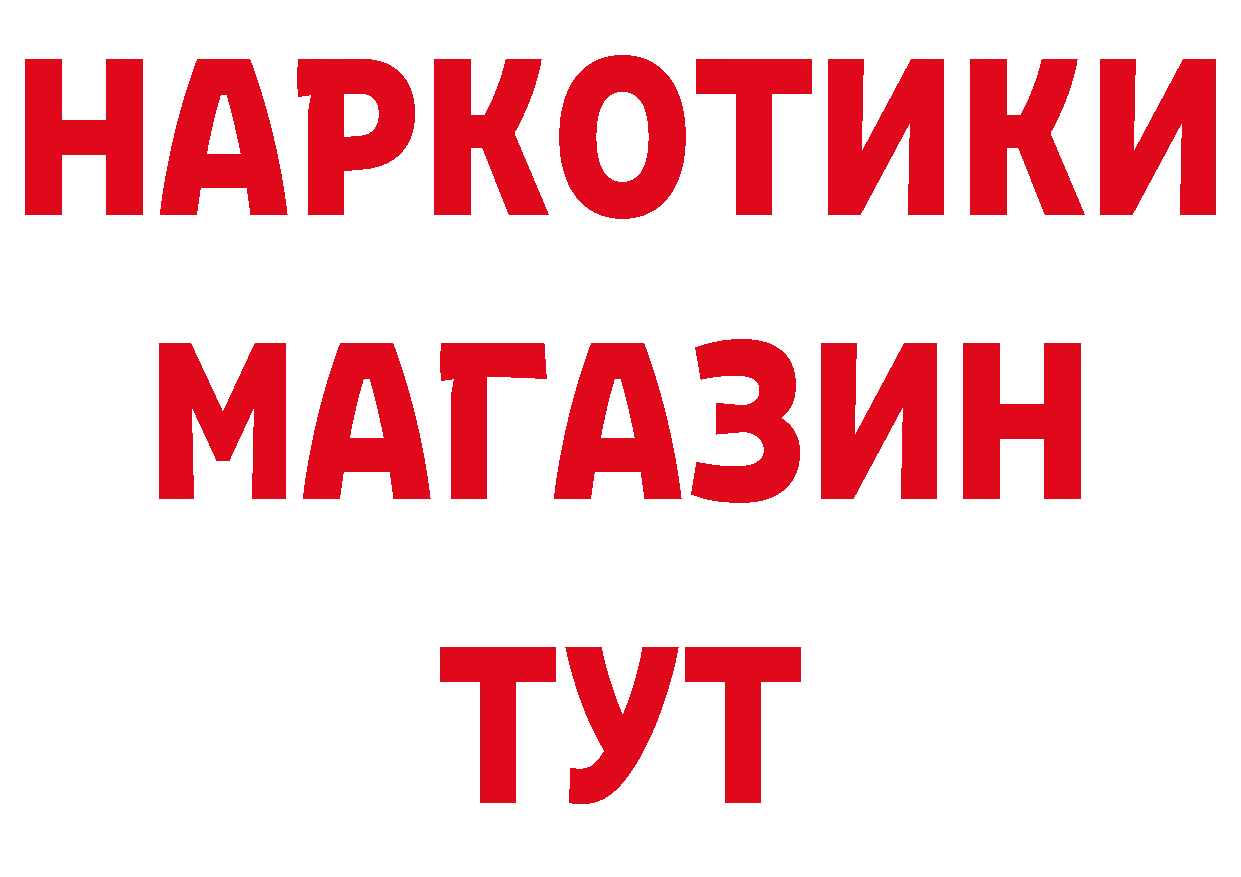 НАРКОТИКИ
МАГАЗИН
ТУТ